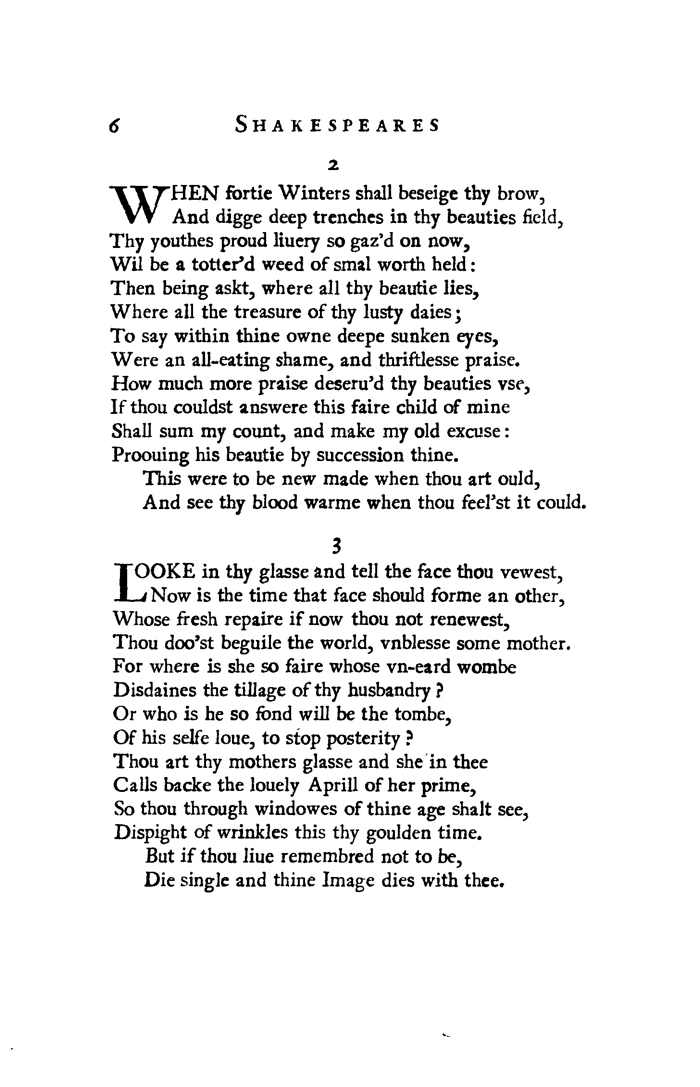 6 SHAKESPEARES

2

WHEN fortie Winters shall beseige thy brow,
And digge deep trenches in thy beauties field,
Thy youthes proud liuery so gaz'd on now,
Wil be a totter'd weed of smal worth held:
Then being askt, where all thy beautie lies,
Where all the treasure of thy lusty daies;
To say within thine owne deepe sunken eyes,
Were an all-eating shame, and thriftlesse praise.
How much more praise deseru'd thy beauties vse,
If thou couldst answere this faire child of mine
Shall sum my count, and make my old excuse:
Proouing his beautie by succession thine.
This were to be new made when thou art ould,
And see thy blood warme when thou feel'st it could.

3

LOOKE in thy glasse and tell the face thou vewest,
Now is the time that face should forme an other,
Whose fresh repaire if now thou not renewest,
Thou doo'st beguile the world, vnblesse some mother.
For where is she so faire whose vn-eard wombe
Disdaines the tillage of thy husbandry?
Or who is he so fond will be the tombe,
Of his selfe loue, to stop posterity?
Thou art thy mothers glasse and she in thee
Calls backe the louely Aprill of her prime,
So thou through windowes of thine age shalt see,
Dispight of wrinkles this thy goulden time.
But if thou liue remembred not to be,
Die single and thine Image dies with thee.